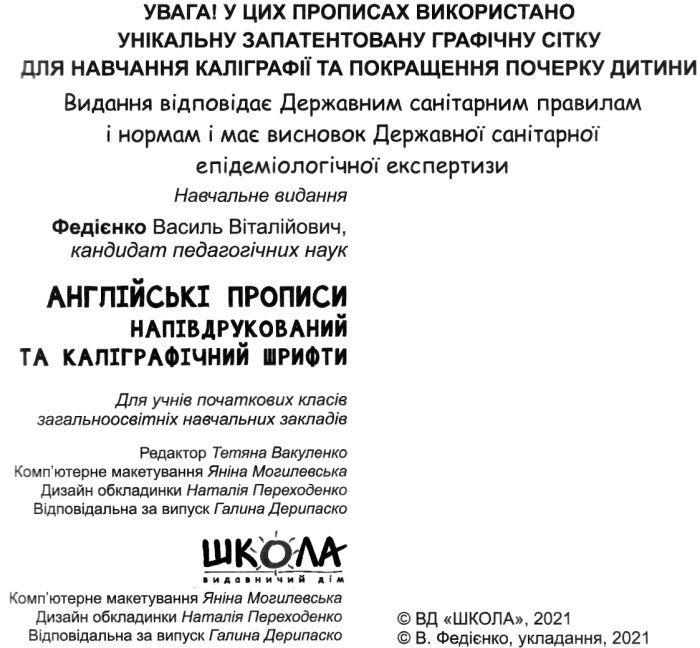 УВАГА! У ЦИХ ПРОПИСАХ ВИКОРИСТАНО УНІКАЛЬНУ ЗАПАТЕНТОВАНУ ГРАФІЧНУ СІТКУ ДЛЯ НАВЧАННЯ КАЛІГРАФІЇ ТА ПОКРАЩЕННЯ ПОЧЕРКУ ДИТИНИ

Видання відповідає Державним санітарним правилам і нормам і має висновок Державної санітарної епідеміологічної експертизи

Навчальне видання

Федієнко Василь Віталійович, кандидат педагогічних наук

АНГЛІЙСЬКІ ПРОПИСИ
НАПІВДРУКОВАНИЙ ТА КАЛІГРАФІЧНИЙ ШРИФТИ

Для учнів початкових класів загальноосвітніх навчальних закладів

Редактор Тетяна Вакуленко
Комп'ютерне макетування Яніна Могилевська
Дизайн обкладинки Наталія Переходенко
Відповідальна за випуск Галина Дерипаско

ШКОЛА
видавничий дім

Комп'ютерне макетування Яніна Могилевська
Дизайн обкладинки Наталія Переходенко
Відповідальна за випуск Галина Дерипаско

© ВД «ШКОЛА», 2021
© В. Федієнко, укладання, 2021